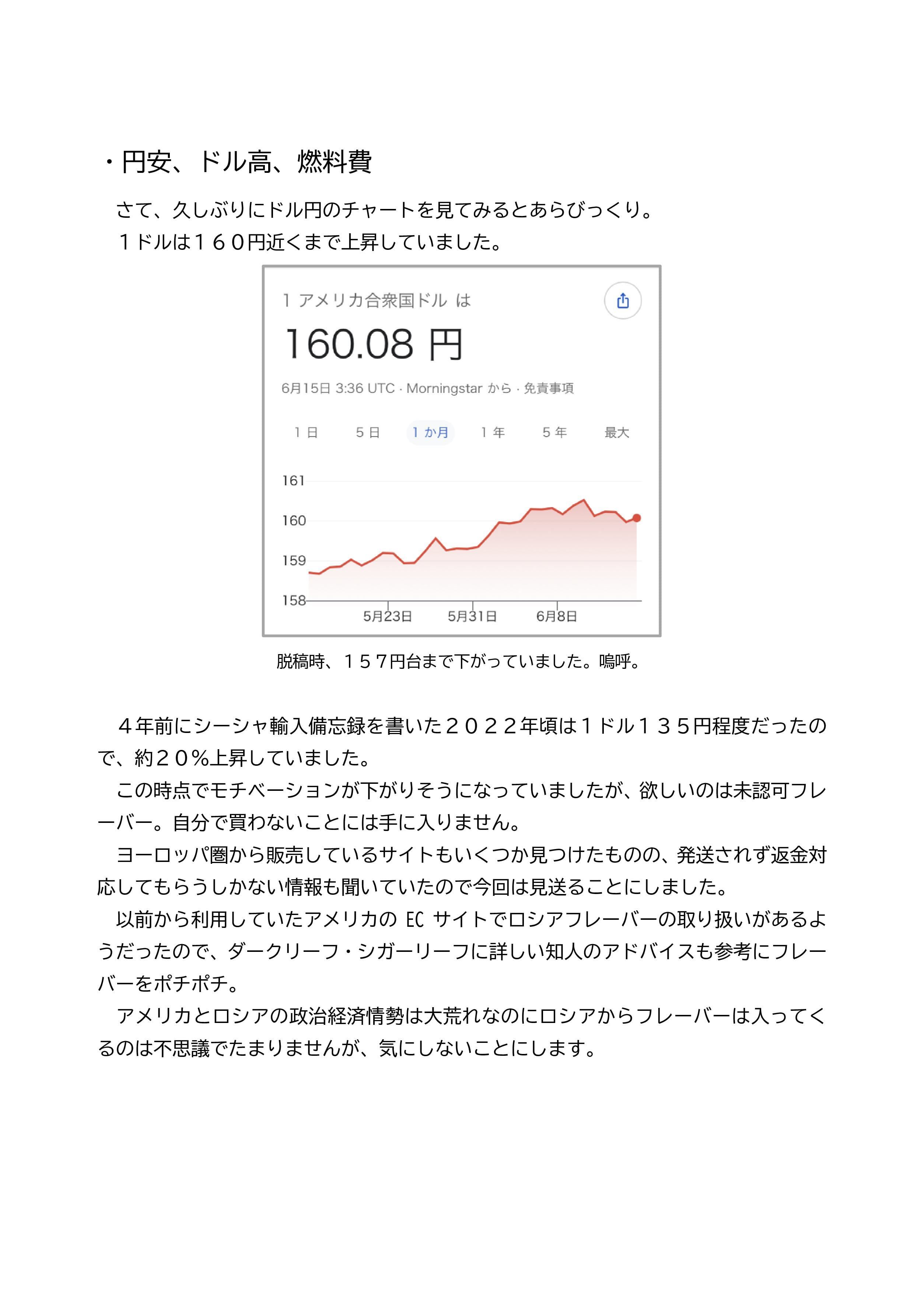 ・円安、ドル高、燃料費

さて、久しぶりにドル円のチャートを見てみるとあらびっくり。
１ドルは１６０円近くまで上昇していました。

1 アメリカ合衆国ドル は

160.08 円

6月15日 3:36 UTC · Morningstar から · 免責事項

1 日　5 日　1 か月　1 年　5 年　最大

161
160
159
158
5月23日　5月31日　6月8日

脱稿時、１５７円台まで下がっていました。嗚呼。

４年前にシーシャ輸入備忘録を書いた２０２２年頃は１ドル１３５円程度だったので、約２０％上昇していました。
この時点でモチベーションが下がりそうになっていましたが、欲しいのは未認可フレーバー。自分で買わないことには手に入りません。
ヨーロッパ圏から販売しているサイトもいくつか見つけたものの、発送されず返金対応してもらうしかない情報も聞いていたので今回は見送ることにしました。
以前から利用していたアメリカの EC サイトでロシアフレーバーの取り扱いがあるようだったので、ダークリーフ・シガーリーフに詳しい知人のアドバイスも参考にフレーバーをポチポチ。
アメリカとロシアの政治経済情勢は大荒れなのにロシアからフレーバーは入ってくるのは不思議でたまりませんが、気にしないことにします。